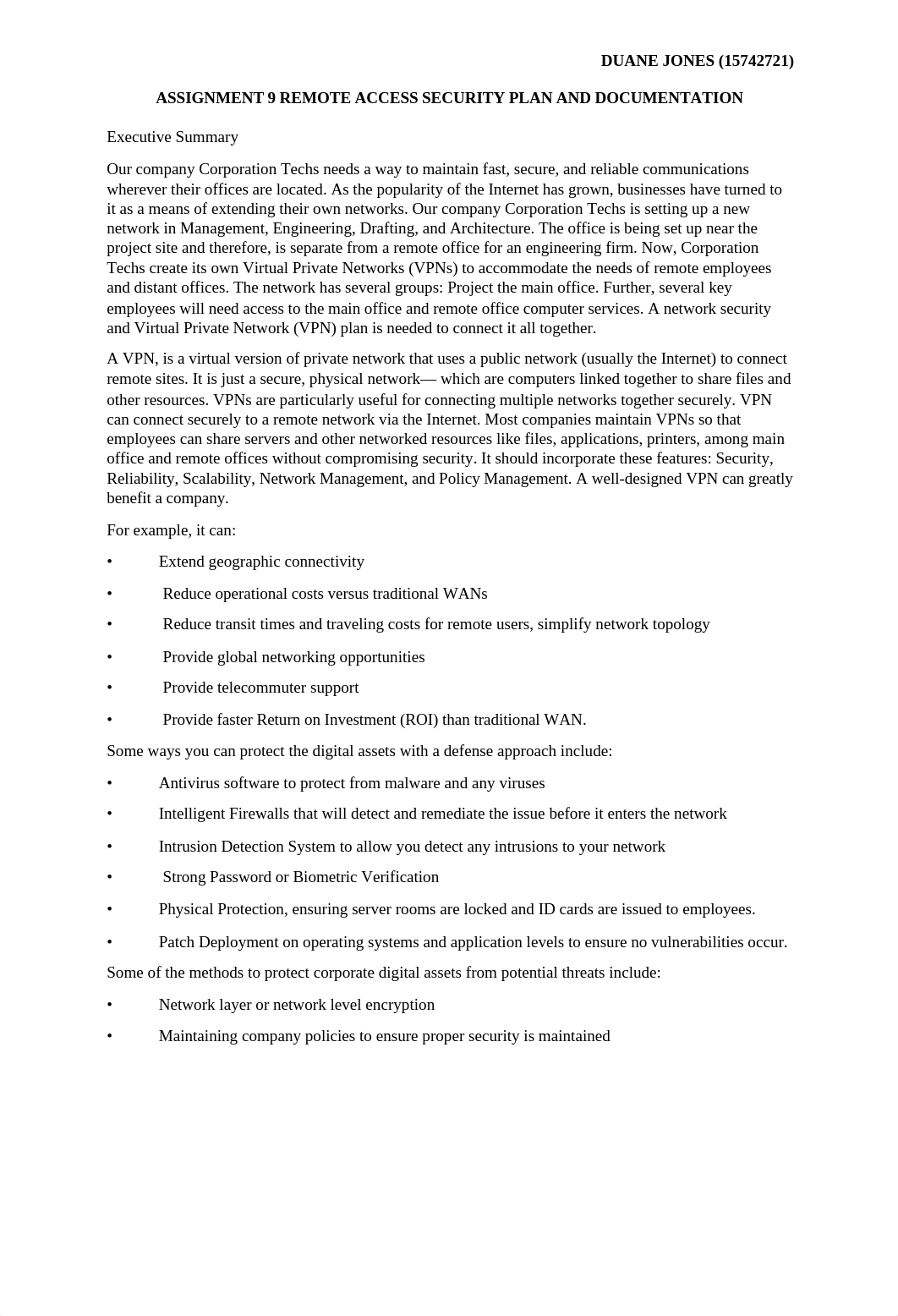 DUANE JONES (15742721)

ASSIGNMENT 9 REMOTE ACCESS SECURITY PLAN AND DOCUMENTATION

Executive Summary

Our company Corporation Techs needs a way to maintain fast, secure, and reliable communications wherever their offices are located. As the popularity of the Internet has grown, businesses have turned to it as a means of extending their own networks. Our company Corporation Techs is setting up a new network in Management, Engineering, Drafting, and Architecture. The office is being set up near the project site and therefore, is separate from a remote office for an engineering firm. Now, Corporation Techs create its own Virtual Private Networks (VPNs) to accommodate the needs of remote employees and distant offices. The network has several groups: Project the main office. Further, several key employees will need access to the main office and remote office computer services. A network security and Virtual Private Network (VPN) plan is needed to connect it all together.

A VPN, is a virtual version of private network that uses a public network (usually the Internet) to connect remote sites. It is just a secure, physical network— which are computers linked together to share files and other resources. VPNs are particularly useful for connecting multiple networks together securely. VPN can connect securely to a remote network via the Internet. Most companies maintain VPNs so that employees can share servers and other networked resources like files, applications, printers, among main office and remote offices without compromising security. It should incorporate these features: Security, Reliability, Scalability, Network Management, and Policy Management. A well-designed VPN can greatly benefit a company.

For example, it can:

• Extend geographic connectivity

• Reduce operational costs versus traditional WANs

• Reduce transit times and traveling costs for remote users, simplify network topology

• Provide global networking opportunities

• Provide telecommuter support

• Provide faster Return on Investment (ROI) than traditional WAN.

Some ways you can protect the digital assets with a defense approach include:

• Antivirus software to protect from malware and any viruses

• Intelligent Firewalls that will detect and remediate the issue before it enters the network

• Intrusion Detection System to allow you detect any intrusions to your network

• Strong Password or Biometric Verification

• Physical Protection, ensuring server rooms are locked and ID cards are issued to employees.

• Patch Deployment on operating systems and application levels to ensure no vulnerabilities occur.

Some of the methods to protect corporate digital assets from potential threats include:

• Network layer or network level encryption

• Maintaining company policies to ensure proper security is maintained